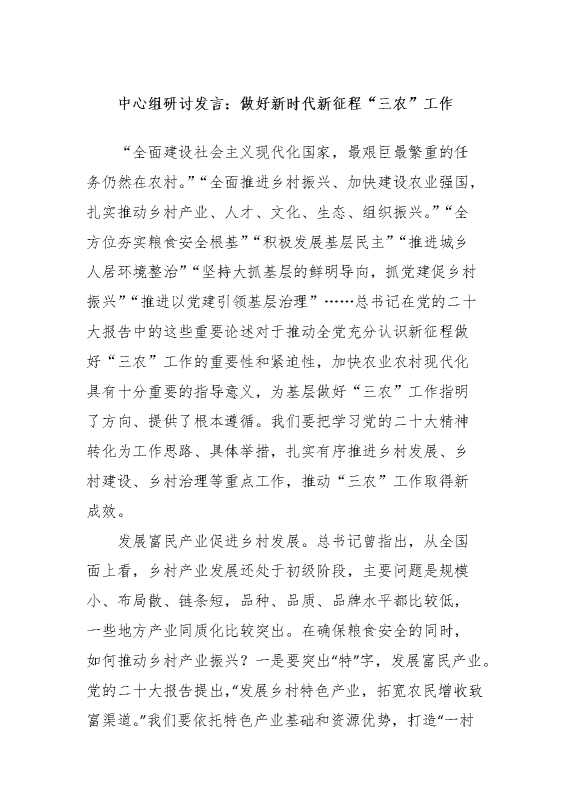 中心组研讨发言：做好新时代新征程“三农”工作

“全面建设社会主义现代化国家，最艰巨最繁重的任务仍然在农村。”“全面推进乡村振兴、加快建设农业强国，扎实推动乡村产业、人才、文化、生态、组织振兴。”“全方位夯实粮食安全根基”“积极发展基层民主”“推进城乡人居环境整治”“坚持大抓基层的鲜明导向，抓党建促乡村振兴”“推进以党建引领基层治理”……总书记在党的二十大报告中的这些重要论述对于推动全党充分认识新征程做好“三农”工作的重要性和紧迫性，加快农业农村现代化具有十分重要的指导意义，为基层做好“三农”工作指明了方向、提供了根本遵循。我们要把学习党的二十大精神转化为工作思路、具体举措，扎实有序推进乡村发展、乡村建设、乡村治理等重点工作，推动“三农”工作取得新成效。

发展富民产业促进乡村发展。总书记曾指出，从全国面上看，乡村产业发展还处于初级阶段，主要问题是规模小、布局散、链条短，品种、品质、品牌水平都比较低，一些地方产业同质化比较突出。在确保粮食安全的同时，如何推动乡村产业振兴？一是要突出“特”字，发展富民产业。党的二十大报告提出，“发展乡村特色产业，拓宽农民增收致富渠道。”我们要依托特色产业基础和资源优势，打造“一村